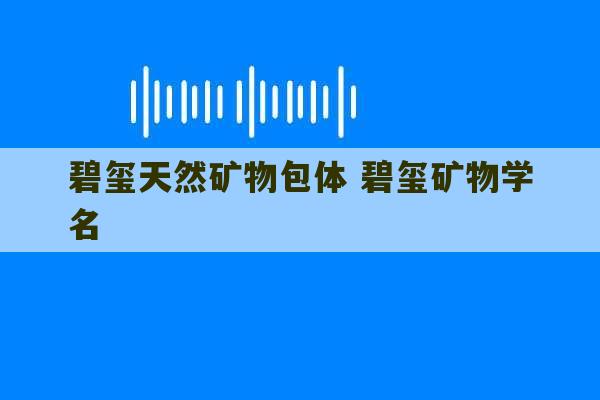 碧玺天然矿物包体 碧玺矿物学名